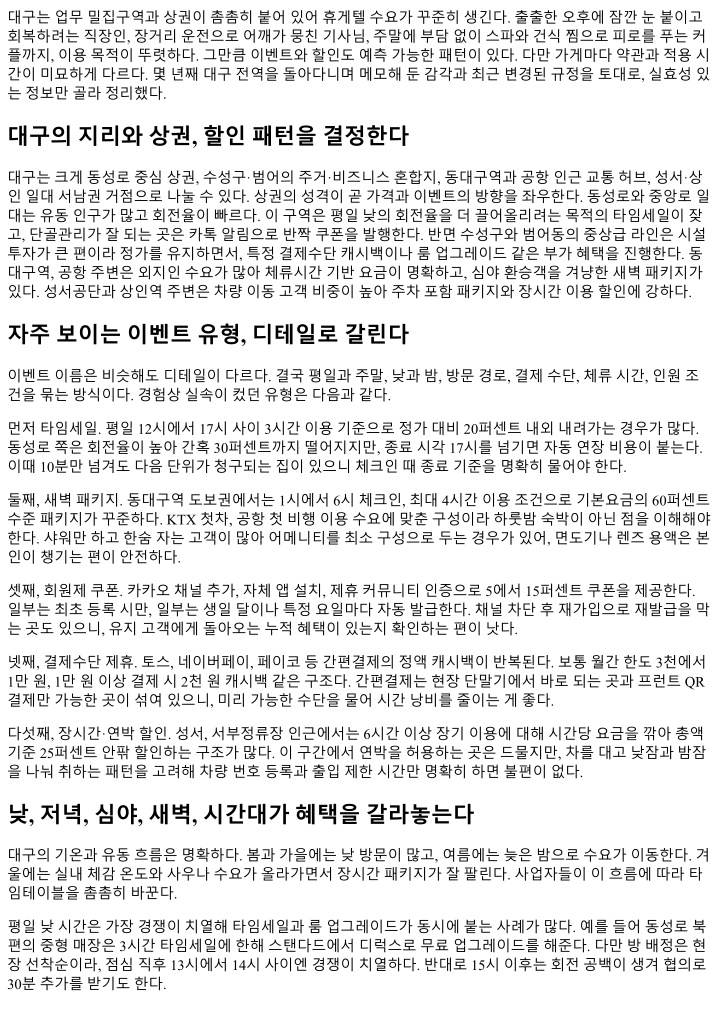 대구는 업무 밀집구역과 상권이 촘촘히 붙어 있어 휴게텔 수요가 꾸준히 생긴다. 출출한 오후에 잠깐 눈 붙이고 회복하려는 직장인, 장거리 운전으로 어깨가 뭉친 기사님, 주말에 부담 없이 스파와 건식 찜으로 피로를 푸는 커플까지, 이용 목적이 뚜렷하다. 그만큼 이벤트와 할인도 예측 가능한 패턴이 있다. 다만 가게마다 약관과 적용 시간이 미묘하게 다르다. 몇 년째 대구 전역을 돌아다니며 메모해 둔 감각과 최근 변경된 규정을 토대로, 실효성 있는 정보만 골라 정리했다.

대구의 지리와 상권, 할인 패턴을 결정한다

대구는 크게 동성로 중심 상권, 수성구·범어의 주거·비즈니스 혼합지, 동대구역과 공항 인근 교통 허브, 성서·상인 일대 서남권 거점으로 나눌 수 있다. 상권의 성격이 곧 가격과 이벤트의 방향을 좌우한다. 동성로와 중앙로 일대는 유동 인구가 많고 회전율이 빠르다. 이 구역은 평일 낮의 회전율을 더 끌어올리려는 목적의 타임세일이 잦고, 단골관리가 잘 되는 곳은 카톡 알림으로 반짝 쿠폰을 발행한다. 반면 수성구와 범어동의 중상급 라인은 시설 투자가 큰 편이라 정가를 유지하면서, 특정 결제수단 캐시백이나 룸 업그레이드 같은 부가 혜택을 진행한다. 동대구역, 공항 주변은 외지인 수요가 많아 체류시간 기반 요금이 명확하고, 심야 환승객을 겨냥한 새벽 패키지가 있다. 성서공단과 상인역 주변은 차량 이동 고객 비중이 높아 주차 포함 패키지와 장시간 이용 할인에 강하다.

자주 보이는 이벤트 유형, 디테일로 갈린다

이벤트 이름은 비슷해도 디테일이 다르다. 결국 평일과 주말, 낮과 밤, 방문 경로, 결제 수단, 체류 시간, 인원 조건을 묶는 방식이다. 경험상 실속이 컸던 유형은 다음과 같다.

먼저 타임세일. 평일 12시에서 17시 사이 3시간 이용 기준으로 정가 대비 20퍼센트 내외 내려가는 경우가 많다. 동성로 쪽은 회전율이 높아 간혹 30퍼센트까지 떨어지지만, 종료 시각 17시를 넘기면 자동 연장 비용이 붙는다. 이때 10분만 넘겨도 다음 단위가 청구되는 집이 있으니 체크인 때 종료 기준을 명확히 물어야 한다.

둘째, 새벽 패키지. 동대구역 도보권에서는 1시에서 6시 체크인, 최대 4시간 이용 조건으로 기본요금의 60퍼센트 수준 패키지가 꾸준하다. KTX 첫차, 공항 첫 비행 이용 수요에 맞춘 구성이라 하룻밤 숙박이 아닌 점을 이해해야 한다. 샤워만 하고 한숨 자는 고객이 많아 어메니티를 최소 구성으로 두는 경우가 있어, 면도기나 렌즈 용액은 본인이 챙기는 편이 안전하다.

셋째, 회원제 쿠폰. 카카오 채널 추가, 자체 앱 설치, 제휴 커뮤니티 인증으로 5에서 15퍼센트 쿠폰을 제공한다. 일부는 최초 등록 시만, 일부는 생일 달이나 특정 요일마다 자동 발급한다. 채널 차단 후 재가입으로 재발급을 막는 곳도 있으니, 유지 고객에게 돌아오는 누적 혜택이 있는지 확인하는 편이 낫다.

넷째, 결제수단 제휴. 토스, 네이버페이, 페이코 등 간편결제의 정액 캐시백이 반복된다. 보통 월간 한도 3천에서 1만 원, 1만 원 이상 결제 시 2천 원 캐시백 같은 구조다. 간편결제는 현장 단말기에서 바로 되는 곳과 프런트 QR 결제만 가능한 곳이 섞여 있으니, 미리 가능한 수단을 물어 시간 낭비를 줄이는 게 좋다.

다섯째, 장시간·연박 할인. 성서, 서부정류장 인근에서는 6시간 이상 장기 이용에 대해 시간당 요금을 깎아 총액 기준 25퍼센트 안팎 할인하는 구조가 많다. 이 구간에서 연박을 허용하는 곳은 드물지만, 차를 대고 낮잠과 밤잠을 나눠 취하는 패턴을 고려해 차량 번호 등록과 출입 제한 시간만 명확히 하면 불편이 없다.

낮, 저녁, 심야, 새벽, 시간대가 혜택을 갈라놓는다

대구의 기온과 유동 흐름은 명확하다. 봄과 가을에는 낮 방문이 많고, 여름에는 늦은 밤으로 수요가 이동한다. 겨울에는 실내 체감 온도와 사우나 수요가 올라가면서 장시간 패키지가 잘 팔린다. 사업자들이 이 흐름에 따라 타임테이블을 촘촘히 바꾼다.

평일 낮 시간은 가장 경쟁이 치열해 타임세일과 룸 업그레이드가 동시에 붙는 사례가 많다. 예를 들어 동성로 북편의 중형 매장은 3시간 타임세일에 한해 스탠다드에서 디럭스로 무료 업그레이드를 해준다. 다만 방 배정은 현장 선착순이라, 점심 직후 13시에서 14시 사이엔 경쟁이 치열하다. 반대로 15시 이후는 회전 공백이 생겨 협의로 30분 추가를 받기도 한다.